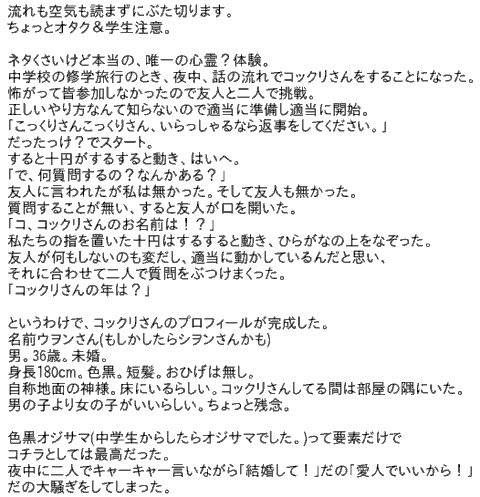 流れも空気も読まずにぶた切ります。
ちょっとオタク＆学生注意。

ネタくさいけど本当の、唯一の心霊？体験。
中学校の修学旅行のとき、夜中、話の流れでコックリさんをすることになった。
怖がって皆参加しなかったので友人と二人で挑戦。
正しいやり方なんて知らないので適当に準備し適当に開始。
「こっくりさんこっくりさん、いらっしゃるなら返事をしてください。」
だったっけ？でスタート。
すると十円がするすると動き、はいへ。
「で、何質問するの？なんかある？」
友人に言われたが私は無かった。そして友人も無かった。
質問することが無い、すると友人が口を開いた。
「コ、コックリさんのお名前は！？」
私たちの指を置いた十円はするすると動き、ひらがなの上をなぞった。
友人が何もしないのも変だし、適当に動かしているんだと思い、
それに合わせて二人で質問をぶつけまくった。
「コックリさんの年は？」

というわけで、コックリさんのプロフィールが完成した。
名前ウヲンさん(もしかしたらシヲンさんかも)
男。36歳。未婚。
身長180cm。色黒。短髪。おひげは無し。
自称地面の神様。床にいるらしい。コックリさんしてる間は部屋の隅にいた。
男の子より女の子がいいらしい。ちょっと残念。

色黒オジサマ(中学生からしたらオジサマでした。)って要素だけで
コチラとしては最高だった。
夜中に二人でキャーキャー言いながら「結婚して！」だの「愛人でいいから！」
だの大騒ぎをしてしまった。